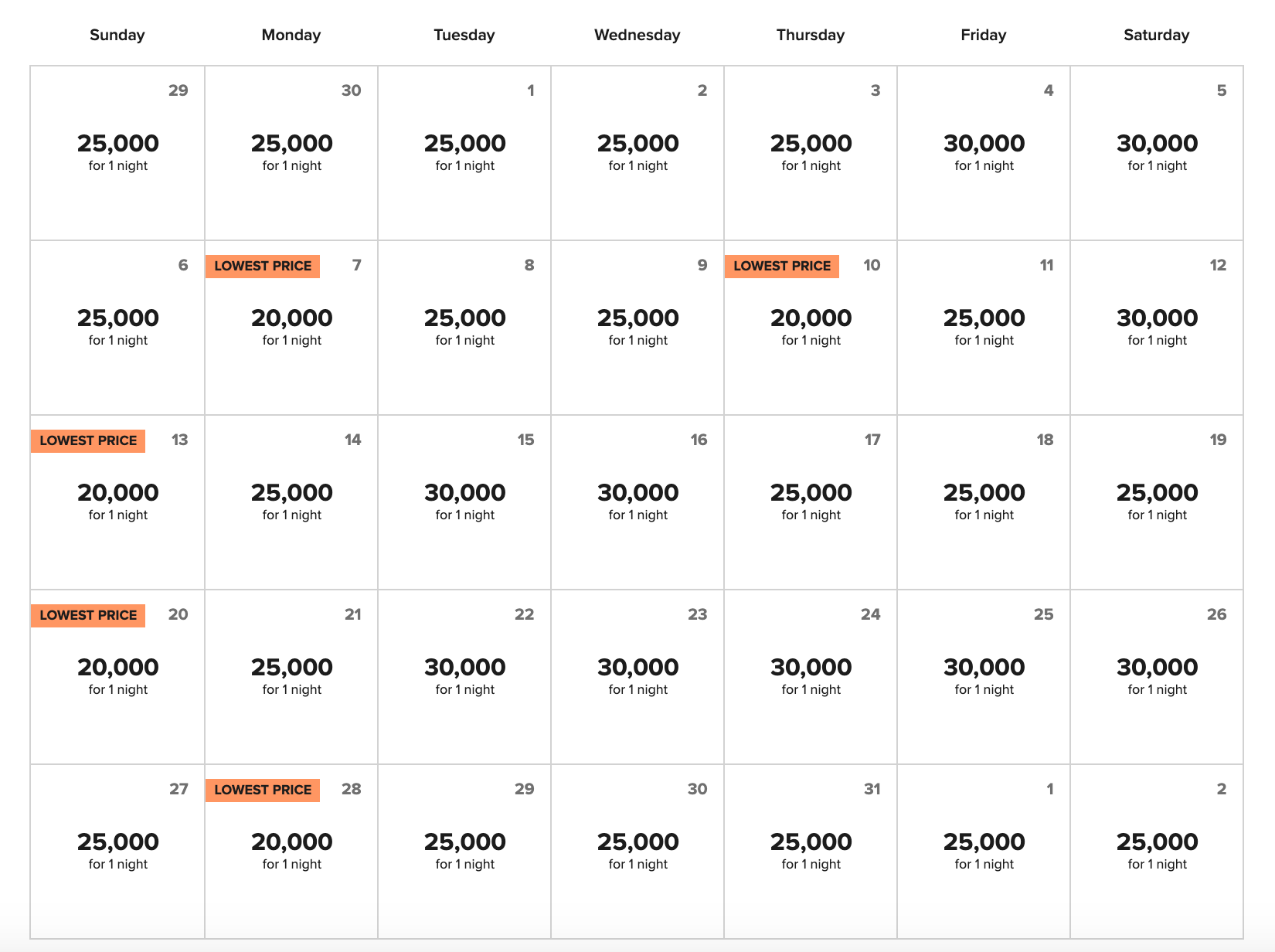 | Sunday | Monday | Tuesday | Wednesday | Thursday | Friday | Saturday |
|---|---|---|---|---|---|---|
| 29 25,000 for 1 night | 30 25,000 for 1 night | 1 25,000 for 1 night | 2 25,000 for 1 night | 3 25,000 for 1 night | 4 30,000 for 1 night | 5 30,000 for 1 night |
| 6 25,000 for 1 night | LOWEST PRICE 7 20,000 for 1 night | 8 25,000 for 1 night | 9 25,000 for 1 night | LOWEST PRICE 10 20,000 for 1 night | 11 25,000 for 1 night | 12 30,000 for 1 night |
| LOWEST PRICE 13 20,000 for 1 night | 14 25,000 for 1 night | 15 30,000 for 1 night | 16 30,000 for 1 night | 17 25,000 for 1 night | 18 25,000 for 1 night | 19 25,000 for 1 night |
| LOWEST PRICE 20 20,000 for 1 night | 21 25,000 for 1 night | 22 30,000 for 1 night | 23 30,000 for 1 night | 24 30,000 for 1 night | 25 30,000 for 1 night | 26 30,000 for 1 night |
| 27 25,000 for 1 night | LOWEST PRICE 28 20,000 for 1 night | 29 25,000 for 1 night | 30 25,000 for 1 night | 31 25,000 for 1 night | 1 25,000 for 1 night | 2 25,000 for 1 night |